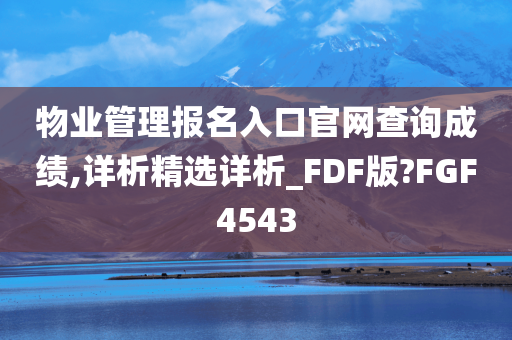 物业管理报名入口官网查询成绩,详析精选详析_FDF版?FGF4543